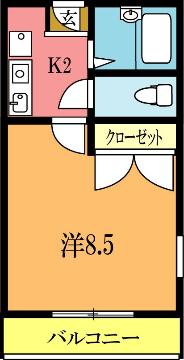 玄

K2

クローゼット

洋8.5

バルコニー